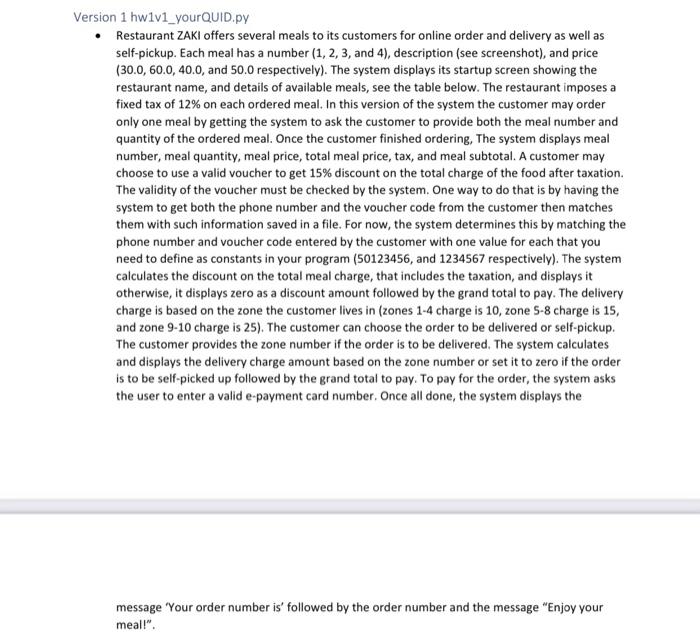 Version 1 hw1v1_yourQUID.py

• Restaurant ZAKI offers several meals to its customers for online order and delivery as well as self-pickup. Each meal has a number (1, 2, 3, and 4), description (see screenshot), and price (30.0, 60.0, 40.0, and 50.0 respectively). The system displays its startup screen showing the restaurant name, and details of available meals, see the table below. The restaurant imposes a fixed tax of 12% on each ordered meal. In this version of the system the customer may order only one meal by getting the system to ask the customer to provide both the meal number and quantity of the ordered meal. Once the customer finished ordering, The system displays meal number, meal quantity, meal price, total meal price, tax, and meal subtotal. A customer may choose to use a valid voucher to get 15% discount on the total charge of the food after taxation. The validity of the voucher must be checked by the system. One way to do that is by having the system to get both the phone number and the voucher code from the customer then matches them with such information saved in a file. For now, the system determines this by matching the phone number and voucher code entered by the customer with one value for each that you need to define as constants in your program (50123456, and 1234567 respectively). The system calculates the discount on the total meal charge, that includes the taxation, and displays it otherwise, it displays zero as a discount amount followed by the grand total to pay. The delivery charge is based on the zone the customer lives in (zones 1-4 charge is 10, zone 5-8 charge is 15, and zone 9-10 charge is 25). The customer can choose the order to be delivered or self-pickup. The customer provides the zone number if the order is to be delivered. The system calculates and displays the delivery charge amount based on the zone number or set it to zero if the order is to be self-picked up followed by the grand total to pay. To pay for the order, the system asks the user to enter a valid e-payment card number. Once all done, the system displays the

message 'Your order number is' followed by the order number and the message "Enjoy your meal!".